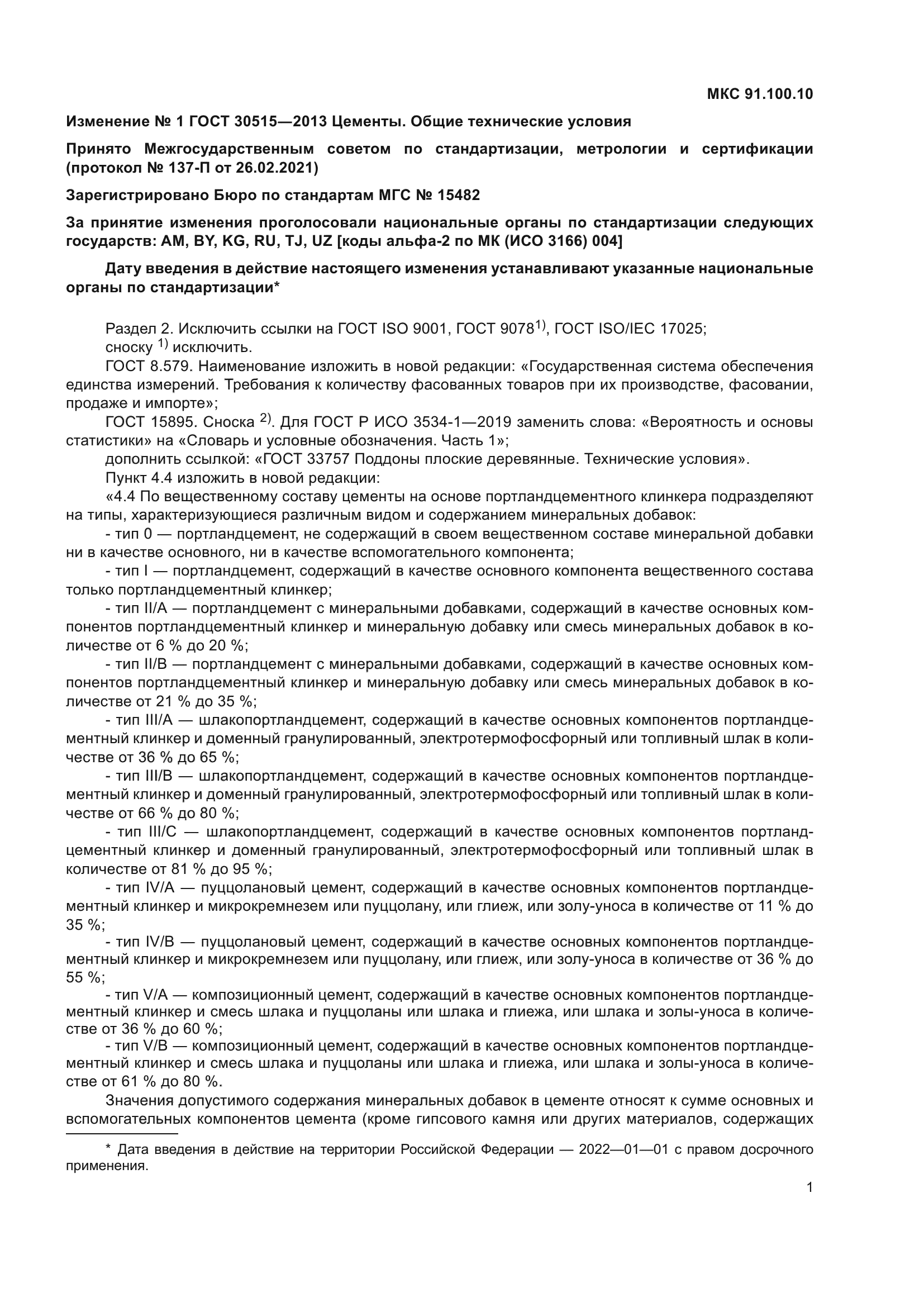 МКС 91.100.10

Изменение № 1 ГОСТ 30515—2013 Цементы. Общие технические условия

Принято Межгосударственным советом по стандартизации, метрологии и сертификации (протокол № 137-П от 26.02.2021)

Зарегистрировано Бюро по стандартам МГС № 15482

За принятие изменения проголосовали национальные органы по стандартизации следующих государств: AM, BY, KG, RU, TJ, UZ [коды альфа-2 по МК (ИСО 3166) 004]

Дату введения в действие настоящего изменения устанавливают указанные национальные органы по стандартизации*

Раздел 2. Исключить ссылки на ГОСТ ISO 9001, ГОСТ 9078$^{1)}$, ГОСТ ISO/IEC 17025;
сноску $^{1)}$ исключить.
ГОСТ 8.579. Наименование изложить в новой редакции: «Государственная система обеспечения единства измерений. Требования к количеству фасованных товаров при их производстве, фасовании, продаже и импорте»;
ГОСТ 15895. Сноска $^{2)}$. Для ГОСТ Р ИСО 3534-1—2019 заменить слова: «Вероятность и основы статистики» на «Словарь и условные обозначения. Часть 1»;
дополнить ссылкой: «ГОСТ 33757 Поддоны плоские деревянные. Технические условия».
Пункт 4.4 изложить в новой редакции:
«4.4 По вещественному составу цементы на основе портландцементного клинкера подразделяют на типы, характеризующиеся различным видом и содержанием минеральных добавок:
- тип 0 — портландцемент, не содержащий в своем вещественном составе минеральной добавки ни в качестве основного, ни в качестве вспомогательного компонента;
- тип I — портландцемент, содержащий в качестве основного компонента вещественного состава только портландцементный клинкер;
- тип II/A — портландцемент с минеральными добавками, содержащий в качестве основных компонентов портландцементный клинкер и минеральную добавку или смесь минеральных добавок в количестве от 6 % до 20 %;
- тип II/B — портландцемент с минеральными добавками, содержащий в качестве основных компонентов портландцементный клинкер и минеральную добавку или смесь минеральных добавок в количестве от 21 % до 35 %;
- тип III/A — шлакопортландцемент, содержащий в качестве основных компонентов портландцементный клинкер и доменный гранулированный, электротермофосфорный или топливный шлак в количестве от 36 % до 65 %;
- тип III/B — шлакопортландцемент, содержащий в качестве основных компонентов портландцементный клинкер и доменный гранулированный, электротермофосфорный или топливный шлак в количестве от 66 % до 80 %;
- тип III/C — шлакопортландцемент, содержащий в качестве основных компонентов портландцементный клинкер и доменный гранулированный, электротермофосфорный или топливный шлак в количестве от 81 % до 95 %;
- тип IV/A — пуццолановый цемент, содержащий в качестве основных компонентов портландцементный клинкер и микрокремнезем или пуццолану, или глиеж, или золу-уноса в количестве от 11 % до 35 %;
- тип IV/B — пуццолановый цемент, содержащий в качестве основных компонентов портландцементный клинкер и микрокремнезем или пуццолану, или глиеж, или золу-уноса в количестве от 36 % до 55 %;
- тип V/A — композиционный цемент, содержащий в качестве основных компонентов портландцементный клинкер и смесь шлака и пуццоланы или шлака и глиежа, или шлака и золы-уноса в количестве от 36 % до 60 %;
- тип V/B — композиционный цемент, содержащий в качестве основных компонентов портландцементный клинкер и смесь шлака и пуццоланы или шлака и глиежа, или шлака и золы-уноса в количестве от 61 % до 80 %.

Значения допустимого содержания минеральных добавок в цементе относят к сумме основных и вспомогательных компонентов цемента (кроме гипсового камня или других материалов, содержащих

* Дата введения в действие на территории Российской Федерации — 2022—01—01 с правом досрочного применения.

1